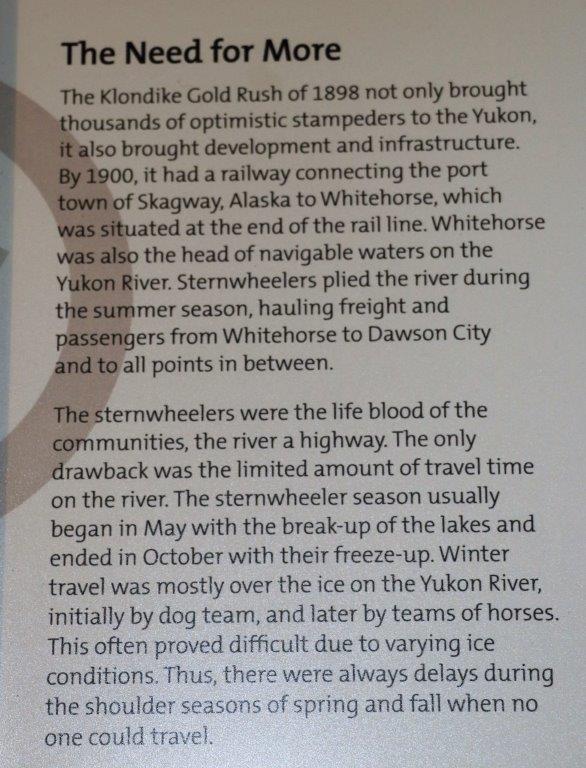 The Need for More

The Klondike Gold Rush of 1898 not only brought thousands of optimistic stampeders to the Yukon, it also brought development and infrastructure. By 1900, it had a railway connecting the port town of Skagway, Alaska to Whitehorse, which was situated at the end of the rail line. Whitehorse was also the head of navigable waters on the Yukon River. Sternwheelers plied the river during the summer season, hauling freight and passengers from Whitehorse to Dawson City and to all points in between.

The sternwheelers were the life blood of the communities, the river a highway. The only drawback was the limited amount of travel time on the river. The sternwheeler season usually began in May with the break-up of the lakes and ended in October with their freeze-up. Winter travel was mostly over the ice on the Yukon River, initially by dog team, and later by teams of horses. This often proved difficult due to varying ice conditions. Thus, there were always delays during the shoulder seasons of spring and fall when no one could travel.